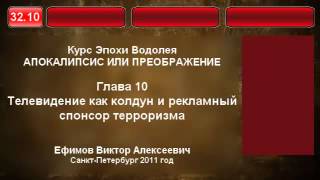 32.10

Курс Эпохи Водолея
АПОКАЛИПСИС ИЛИ ПРЕОБРАЖЕНИЕ

Глава 10
Телевидение как колдун и рекламный спонсор терроризма

Ефимов Виктор Алексеевич
Санкт-Петербург 2011 год